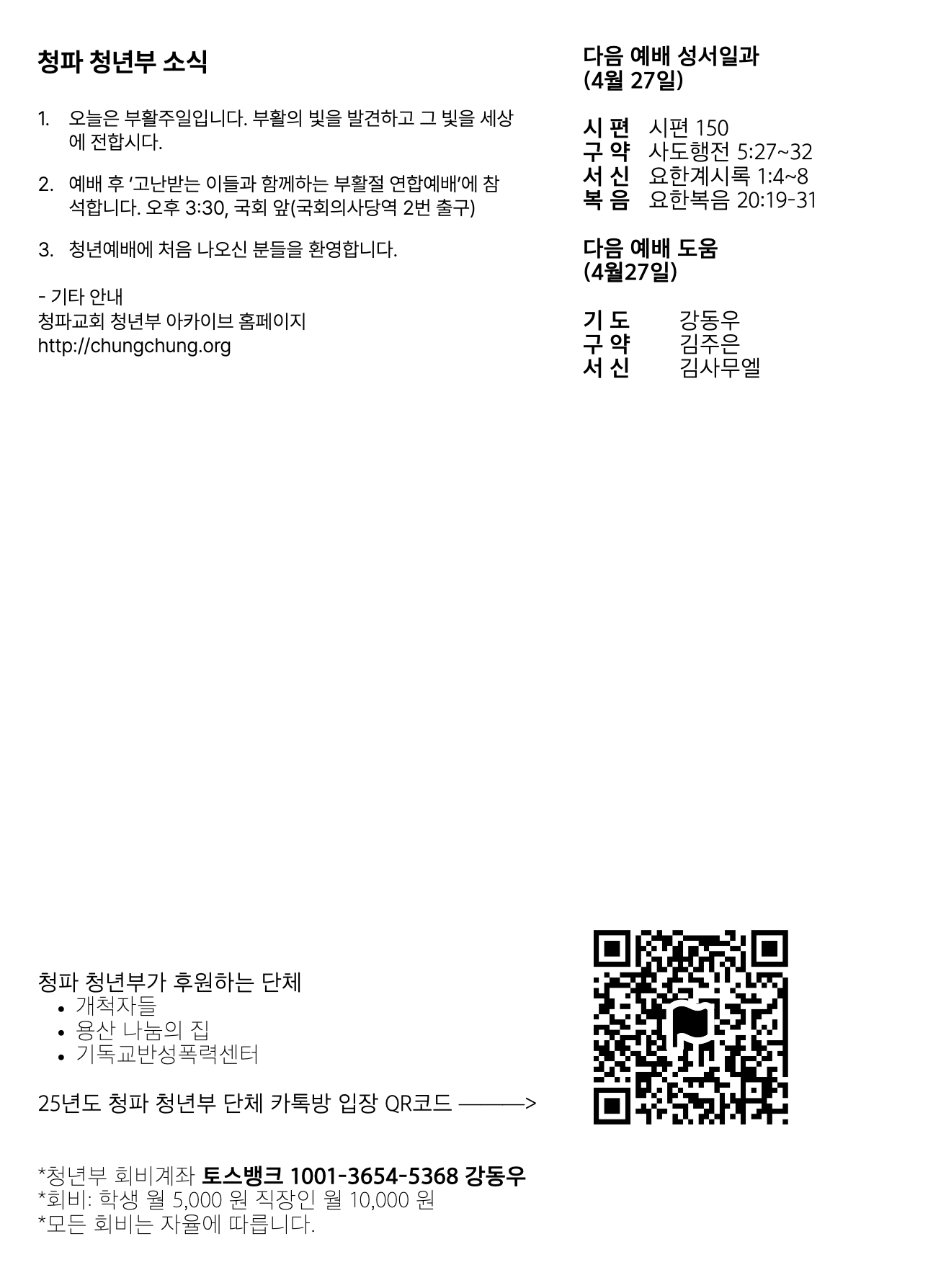 청파 청년부 소식

1. 오늘은 부활주일입니다. 부활의 빛을 발견하고 그 빛을 세상에 전합시다.

2. 예배 후 '고난받는 이들과 함께하는 부활절 연합예배'에 참석합니다. 오후 3:30, 국회 앞(국회의사당역 2번 출구)

3. 청년예배에 처음 나오신 분들을 환영합니다.

- 기타 안내
청파교회 청년부 아카이브 홈페이지
http://chungchung.org

다음 예배 성서일과
(4월 27일)

시 편 시편 150
구 약 사도행전 5:27~32
서 신 요한계시록 1:4~8
복 음 요한복음 20:19-31

다음 예배 도움
(4월27일)

기 도 강동우
구 약 김주은
서 신 김사무엘

청파 청년부가 후원하는 단체
• 개척자들
• 용산 나눔의 집
• 기독교반성폭력센터

25년도 청파 청년부 단체 카톡방 입장 QR코드 ———>

*청년부 회비계좌 토스뱅크 1001-3654-5368 강동우
*회비: 학생 월 5,000 원 직장인 월 10,000 원
*모든 회비는 자율에 따릅니다.